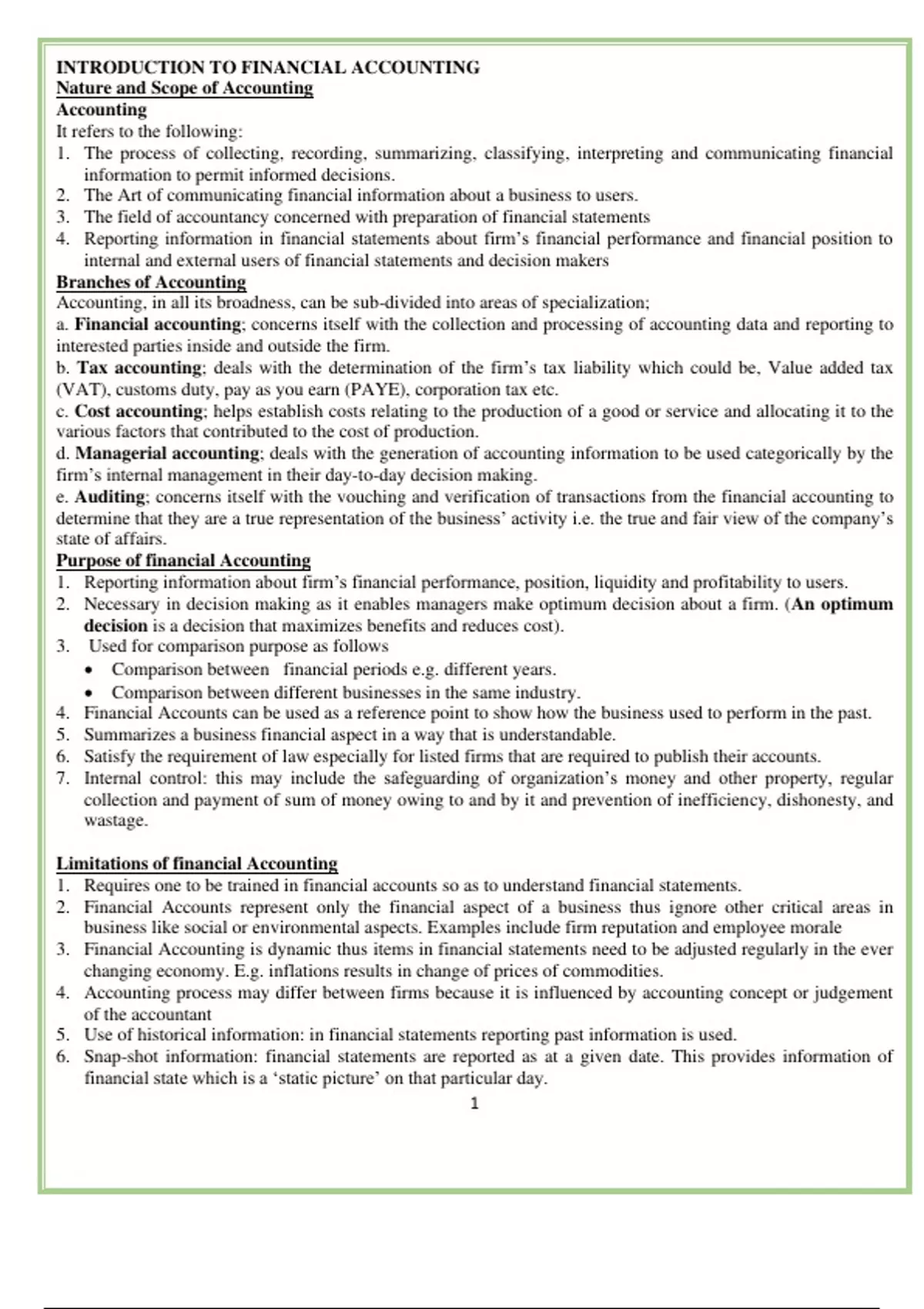 INTRODUCTION TO FINANCIAL ACCOUNTING
Nature and Scope of Accounting
Accounting
It refers to the following:
1. The process of collecting, recording, summarizing, classifying, interpreting and communicating financial information to permit informed decisions.
2. The Art of communicating financial information about a business to users.
3. The field of accountancy concerned with preparation of financial statements
4. Reporting information in financial statements about firm's financial performance and financial position to internal and external users of financial statements and decision makers
Branches of Accounting
Accounting, in all its broadness, can be sub-divided into areas of specialization;
a. Financial accounting; concerns itself with the collection and processing of accounting data and reporting to interested parties inside and outside the firm.
b. Tax accounting; deals with the determination of the firm's tax liability which could be, Value added tax (VAT), customs duty, pay as you earn (PAYE), corporation tax etc.
c. Cost accounting; helps establish costs relating to the production of a good or service and allocating it to the various factors that contributed to the cost of production.
d. Managerial accounting; deals with the generation of accounting information to be used categorically by the firm's internal management in their day-to-day decision making.
e. Auditing; concerns itself with the vouching and verification of transactions from the financial accounting to determine that they are a true representation of the business' activity i.e. the true and fair view of the company's state of affairs.
Purpose of financial Accounting
1. Reporting information about firm's financial performance, position, liquidity and profitability to users.
2. Necessary in decision making as it enables managers make optimum decision about a firm. (An optimum decision is a decision that maximizes benefits and reduces cost).
3. Used for comparison purpose as follows
• Comparison between financial periods e.g. different years.
• Comparison between different businesses in the same industry.
4. Financial Accounts can be used as a reference point to show how the business used to perform in the past.
5. Summarizes a business financial aspect in a way that is understandable.
6. Satisfy the requirement of law especially for listed firms that are required to publish their accounts.
7. Internal control: this may include the safeguarding of organization's money and other property, regular collection and payment of sum of money owing to and by it and prevention of inefficiency, dishonesty, and wastage.

Limitations of financial Accounting
1. Requires one to be trained in financial accounts so as to understand financial statements.
2. Financial Accounts represent only the financial aspect of a business thus ignore other critical areas in business like social or environmental aspects. Examples include firm reputation and employee morale
3. Financial Accounting is dynamic thus items in financial statements need to be adjusted regularly in the ever changing economy. E.g. inflations results in change of prices of commodities.
4. Accounting process may differ between firms because it is influenced by accounting concept or judgement of the accountant
5. Use of historical information: in financial statements reporting past information is used.
6. Snap-shot information: financial statements are reported as at a given date. This provides information of financial state which is a 'static picture' on that particular day.
1